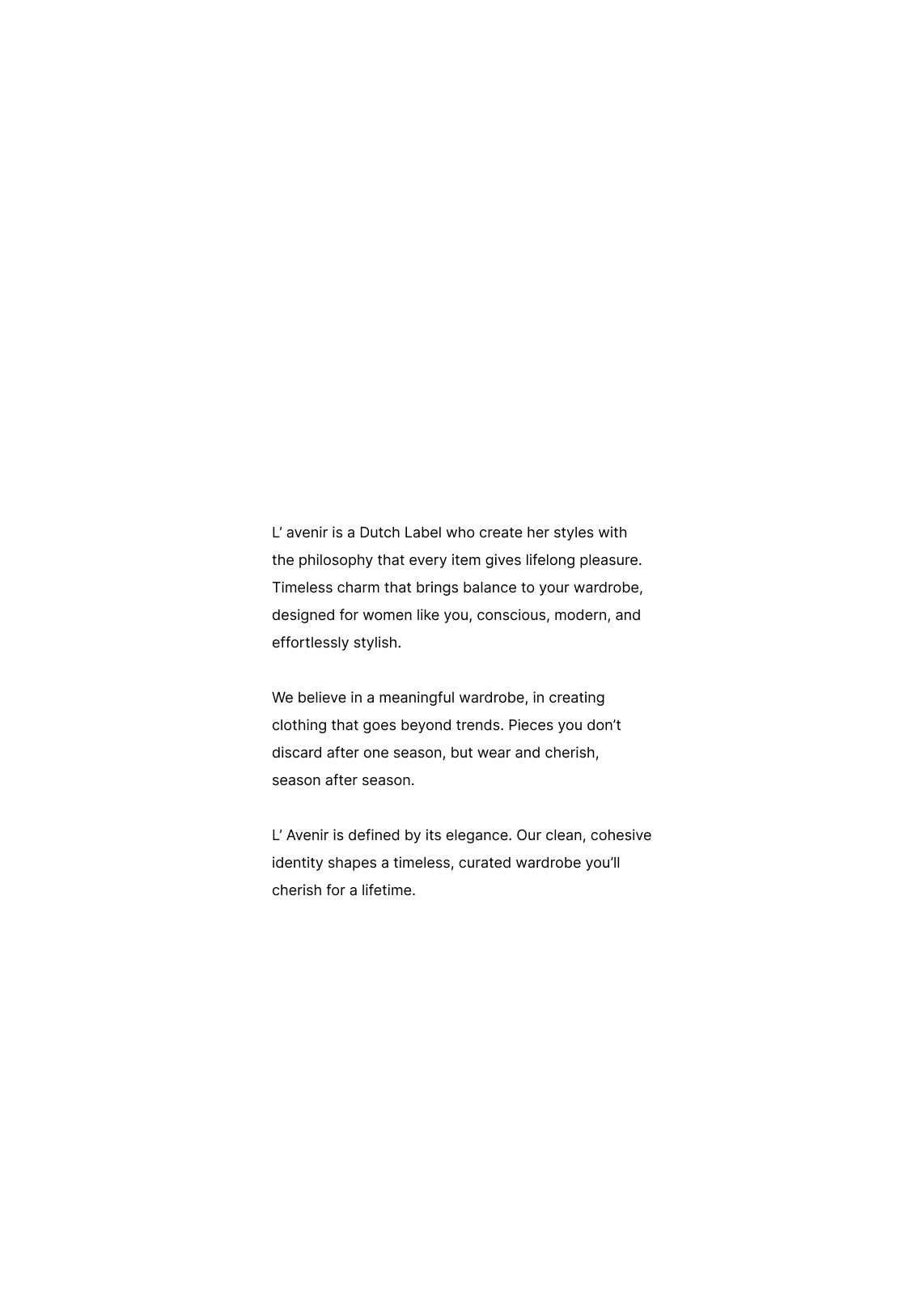 L’ avenir is a Dutch Label who create her styles with the philosophy that every item gives lifelong pleasure. Timeless charm that brings balance to your wardrobe, designed for women like you, conscious, modern, and effortlessly stylish.

We believe in a meaningful wardrobe, in creating clothing that goes beyond trends. Pieces you don’t discard after one season, but wear and cherish, season after season.

L’ Avenir is defined by its elegance. Our clean, cohesive identity shapes a timeless, curated wardrobe you’ll cherish for a lifetime.